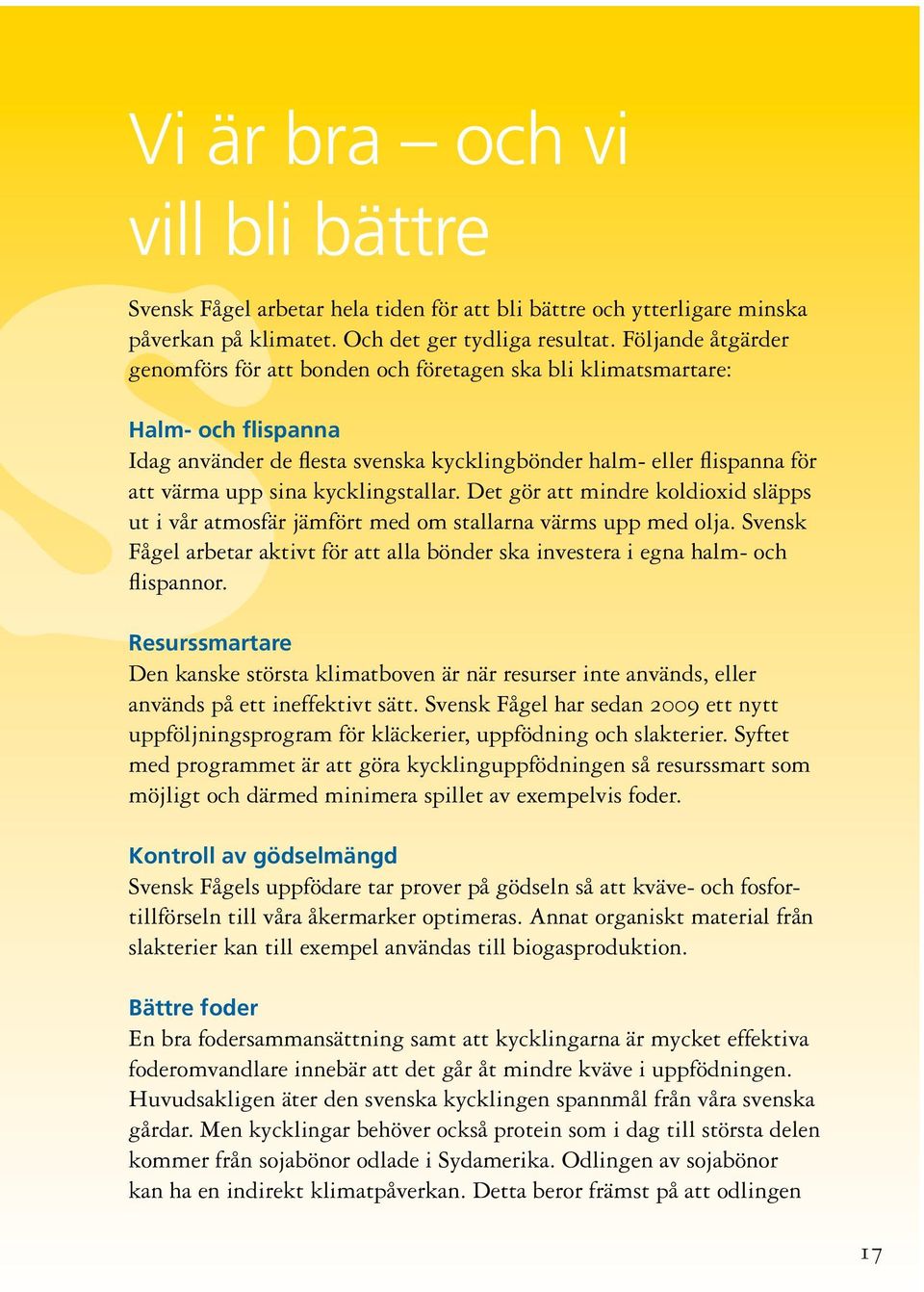 Vi är bra – och vi vill bli bättre

Svensk Fågel arbetar hela tiden för att bli bättre och ytterligare minska påverkan på klimatet. Och det ger tydliga resultat. Följande åtgärder genomförs för att bonden och företagen ska bli klimatsmartare:

Halm- och flispanna
Idag använder de flesta svenska kycklingbönder halm- eller flispanna för att värma upp sina kycklingstallar. Det gör att mindre koldioxid släpps ut i vår atmosfär jämfört med om stallarna värms upp med olja. Svensk Fågel arbetar aktivt för att alla bönder ska investera i egna halm- och flispannor.

Resurssmartare
Den kanske största klimatboven är när resurser inte används, eller används på ett ineffektivt sätt. Svensk Fågel har sedan 2009 ett nytt uppföljningsprogram för kläckerier, uppfödning och slakterier. Syftet med programmet är att göra kycklinguppfödningen så resurssmart som möjligt och därmed minimera spillet av exempelvis foder.

Kontroll av gödselmängd
Svensk Fågels uppfödare tar prover på gödseln så att kväve- och fosfortillförseln till våra åkermarker optimeras. Annat organiskt material från slakterier kan till exempel användas till biogasproduktion.

Bättre foder
En bra fodersammansättning samt att kycklingarna är mycket effektiva foderomvandlare innebär att det går åt mindre kväve i uppfödningen. Huvudsakligen äter den svenska kycklingen spannmål från våra svenska gårdar. Men kycklingar behöver också protein som i dag till största delen kommer från sojabönor odlade i Sydamerika. Odlingen av sojabönor kan ha en indirekt klimatpåverkan. Detta beror främst på att odlingen

17